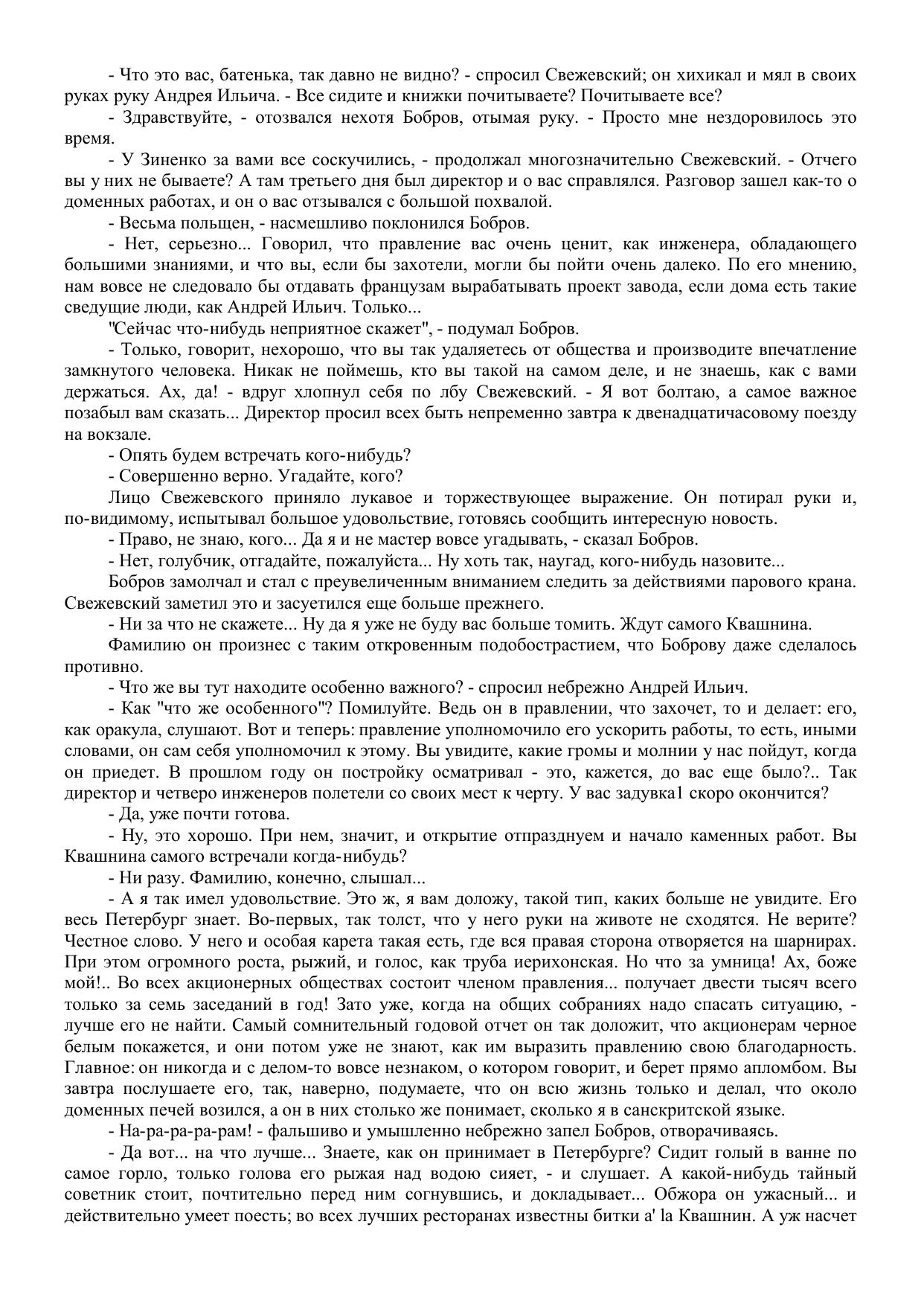 - Что это вас, батенька, так давно не видно? - спросил Свежевский; он хихикал и мял в своих руках руку Андрея Ильича. - Все сидите и книжки почитываете? Почитываете все?

- Здравствуйте, - отозвался нехотя Бобров, отымая руку. - Просто мне нездоровилось это время.

- У Зиненко за вами все соскучились, - продолжал многозначительно Свежевский. - Отчего вы у них не бываете? А там третьего дня был директор и о вас справлялся. Разговор зашел как-то о доменных работах, и он о вас отзывался с большой похвалой.

- Весьма польщен, - насмешливо поклонился Бобров.

- Нет, серьезно... Говорил, что правление вас очень ценит, как инженера, обладающего большими знаниями, и что вы, если бы захотели, могли бы пойти очень далеко. По его мнению, нам вовсе не следовало бы отдавать французам вырабатывать проект завода, если дома есть такие сведущие люди, как Андрей Ильич. Только...

"Сейчас что-нибудь неприятное скажет", - подумал Бобров.

- Только, говорит, нехорошо, что вы так удаляетесь от общества и производите впечатление замкнутого человека. Никак не поймешь, кто вы такой на самом деле, и не знаешь, как с вами держаться. Ах, да! - вдруг хлопнул себя по лбу Свежевский. - Я вот болтаю, а самое важное позабыл вам сказать... Директор просил всех быть непременно завтра к двенадцатичасовому поезду на вокзале.

- Опять будем встречать кого-нибудь?

- Совершенно верно. Угадайте, кого?

Лицо Свежевского приняло лукавое и торжествующее выражение. Он потирал руки и, по-видимому, испытывал большое удовольствие, готовясь сообщить интересную новость.

- Право, не знаю, кого... Да я и не мастер вовсе угадывать, - сказал Бобров.

- Нет, голубчик, отгадайте, пожалуйста... Ну хоть так, наугад, кого-нибудь назовите...

Бобров замолчал и стал с преувеличенным вниманием следить за действиями парового крана. Свежевский заметил это и засуетился еще больше прежнего.

- Ни за что не скажете... Ну да я уже не буду вас больше томить. Ждут самого Квашнина.

Фамилию он произнес с таким откровенным подобострастием, что Боброву даже сделалось противно.

- Что же вы тут находите особенно важного? - спросил небрежно Андрей Ильич.

- Как "что же особенного"? Помилуйте. Ведь он в правлении, что захочет, то и делает: его, как оракула, слушают. Вот и теперь: правление уполномочило его ускорить работы, то есть, иными словами, он сам себя уполномочил к этому. Вы увидите, какие громы и молнии у нас пойдут, когда он приедет. В прошлом году он постройку осматривал - это, кажется, до вас еще было?.. Так директор и четверо инженеров полетели со своих мест к черту. У вас задувка1 скоро окончится?

- Да, уже почти готова.

- Ну, это хорошо. При нем, значит, и открытие отпразднуем и начало каменных работ. Вы Квашнина самого встречали когда-нибудь?

- Ни разу. Фамилию, конечно, слышал...

- А я так имел удовольствие. Это ж, я вам доложу, такой тип, каких больше не увидите. Его весь Петербург знает. Во-первых, так толст, что у него руки на животе не сходятся. Не верите? Честное слово. У него и особая карета такая есть, где вся правая сторона отворяется на шарнирах. При этом огромного роста, рыжий, и голос, как труба иерихонская. Но что за умница! Ах, боже мой!.. Во всех акционерных обществах состоит членом правления... получает двести тысяч всего только за семь заседаний в год! Зато уже, когда на общих собраниях надо спасать ситуацию, - лучше его не найти. Самый сомнительный годовой отчет он так доложит, что акционерам черное белым покажется, и они потом уже не знают, как им выразить правлению свою благодарность. Главное: он никогда и с делом-то вовсе незнаком, о котором говорит, и берет прямо апломбом. Вы завтра послушаете его, так, наверно, подумаете, что он всю жизнь только и делал, что около доменных печей возился, а он в них столько же понимает, сколько я в санскритской языке.

- На-ра-ра-ра-рам! - фальшиво и умышленно небрежно запел Бобров, отворачиваясь.

- Да вот... на что лучше... Знаете, как он принимает в Петербурге? Сидит голый в ванне по самое горло, только голова его рыжая над водою сияет, - и слушает. А какой-нибудь тайный советник стоит, почтительно перед ним согнувшись, и докладывает... Обжора он ужасный... и действительно умеет поесть; во всех лучших ресторанах известны битки а' la Квашнин. А уж насчет